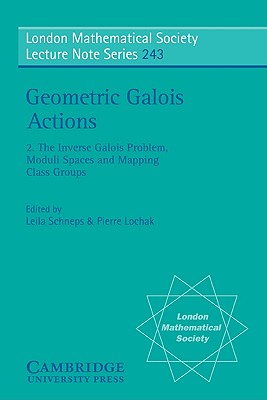 London Mathematical Society
Lecture Note Series 243

Geometric Galois Actions

2. The Inverse Galois Problem, Moduli Spaces and Mapping Class Groups

Edited by
Leila Schneps & Pierre Lochak

London Mathematical Society

CAMBRIDGE
UNIVERSITY PRESS